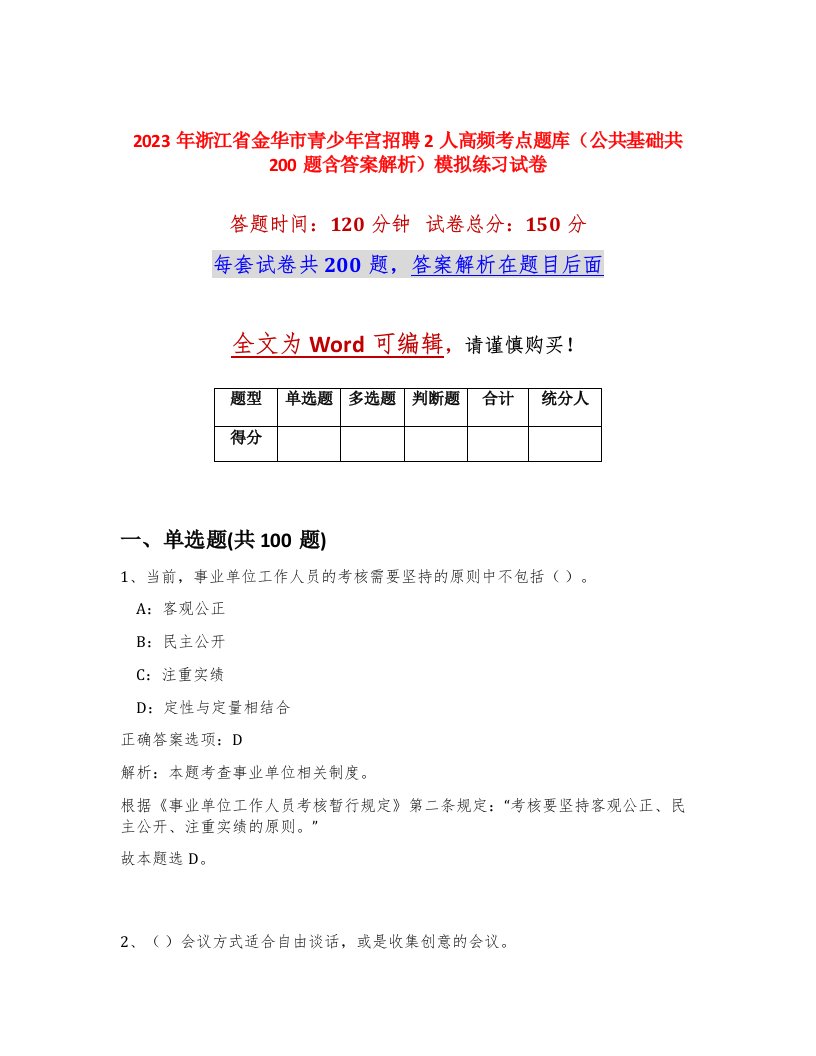 2023 年浙江省金华市青少年宫招聘 2 人高频考点题库（公共基础共 200 题含答案解析）模拟练习试卷

答题时间：120 分钟 试卷总分：150 分

每套试卷共 200 题，答案解析在题目后面

全文为 Word 可编辑，请谨慎购买！

| 题型 | 单选题 | 多选题 | 判断题 | 合计 | 统分人 |
|---|---|---|---|---|---|
| 得分 | | | | | |

一、单选题(共 100 题)

1、当前，事业单位工作人员的考核需要坚持的原则中不包括（ ）。

A：客观公正

B：民主公开

C：注重实绩

D：定性与定量相结合

正确答案选项：D

解析：本题考查事业单位相关制度。

根据《事业单位工作人员考核暂行规定》第二条规定：“考核要坚持客观公正、民主公开、注重实绩的原则。”

故本题选 D。

2、（ ）会议方式适合自由谈话，或是收集创意的会议。